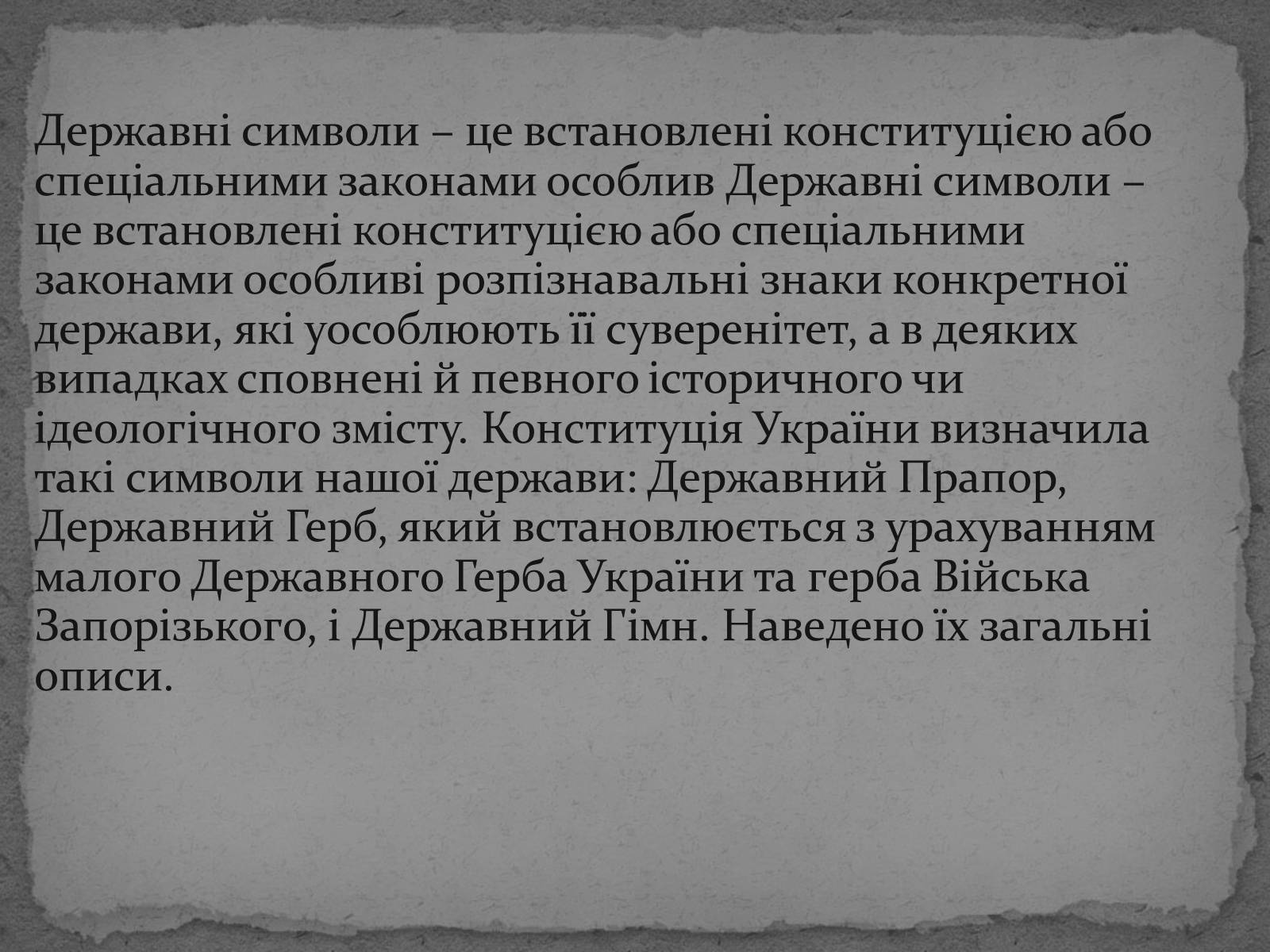 Державні символи – це встановлені конституцією або спеціальними законами особлив Державні символи – це встановлені конституцією або спеціальними законами особливі розпізнавальні знаки конкретної держави, які уособлюють її суверенітет, а в деяких випадках сповнені й певного історичного чи ідеологічного змісту. Конституція України визначила такі символи нашої держави: Державний Прапор, Державний Герб, який встановлюється з урахуванням малого Державного Герба України та герба Війська Запорізького, і Державний Гімн. Наведено їх загальні описи.